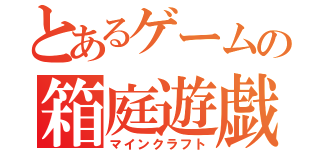 とあるゲームの
箱庭遊戯
マインクラフト